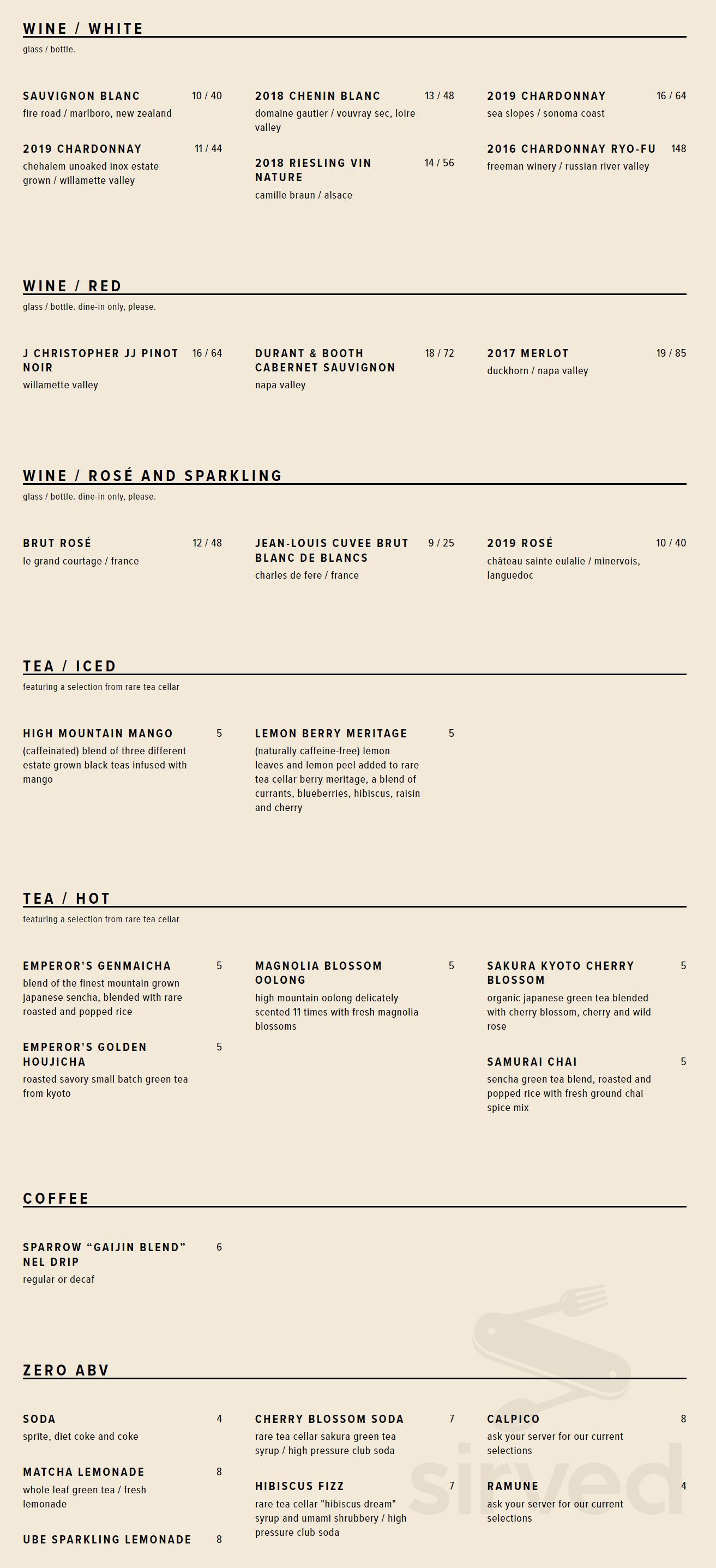 WINE / WHITE
glass / bottle.

SAUVIGNON BLANC 10 / 40
fire road / marlboro, new zealand

2019 CHARDONNAY 11 / 44
chehalem unoaked inox estate grown / willamette valley

2018 CHENIN BLANC 13 / 48
domaine gautier / vouvray sec, loire valley

2018 RIESLING VIN NATURE 14 / 56
camille braun / alsace

2019 CHARDONNAY 16 / 64
sea slopes / sonoma coast

2016 CHARDONNAY RYO-FU 148
freeman winery / russian river valley

WINE / RED
glass / bottle. dine-in only, please.

J CHRISTOPHER JJ PINOT NOIR 16 / 64
willamette valley

DURANT & BOOTH CABERNET SAUVIGNON 18 / 72
napa valley

2017 MERLOT 19 / 85
duckhorn / napa valley

WINE / ROSÉ AND SPARKLING
glass / bottle. dine-in only, please.

BRUT ROSÉ 12 / 48
le grand courtage / france

JEAN-LOUIS CUVEE BRUT BLANC DE BLANCS 9 / 25
charles de fere / france

2019 ROSÉ 10 / 40
château sainte eulalie / minervois, languedoc

TEA / ICED
featuring a selection from rare tea cellar

HIGH MOUNTAIN MANGO 5
(caffeinated) blend of three different estate grown black teas infused with mango

LEMON BERRY MERITAGE 5
(naturally caffeine-free) lemon leaves and lemon peel added to rare tea cellar berry meritage, a blend of currants, blueberries, hibiscus, raisin and cherry

TEA / HOT
featuring a selection from rare tea cellar

EMPEROR'S GENMAICHA 5
blend of the finest mountain grown japanese sencha, blended with rare roasted and popped rice

EMPEROR'S GOLDEN HOUJICHA 5
roasted savory small batch green tea from kyoto

MAGNOLIA BLOSSOM OOLONG 5
high mountain oolong delicately scented 11 times with fresh magnolia blossoms

SAKURA KYOTO CHERRY BLOSSOM 5
organic japanese green tea blended with cherry blossom, cherry and wild rose

SAMURAI CHAI 5
sencha green tea blend, roasted and popped rice with fresh ground chai spice mix

COFFEE

SPARROW “GAIJIN BLEND” NEL DRIP 6
regular or decaf

ZERO ABV

SODA 4
sprite, diet coke and coke

MATCHA LEMONADE 8
whole leaf green tea / fresh lemonade

UBE SPARKLING LEMONADE 8

CHERRY BLOSSOM SODA 7
rare tea cellar sakura green tea syrup / high pressure club soda

HIBISCUS FIZZ 7
rare tea cellar "hibiscus dream" syrup and umami shrubbery / high pressure club soda

CALPICO 8
ask your server for our current selections

RAMUNE 4
ask your server for our current selections

sirved